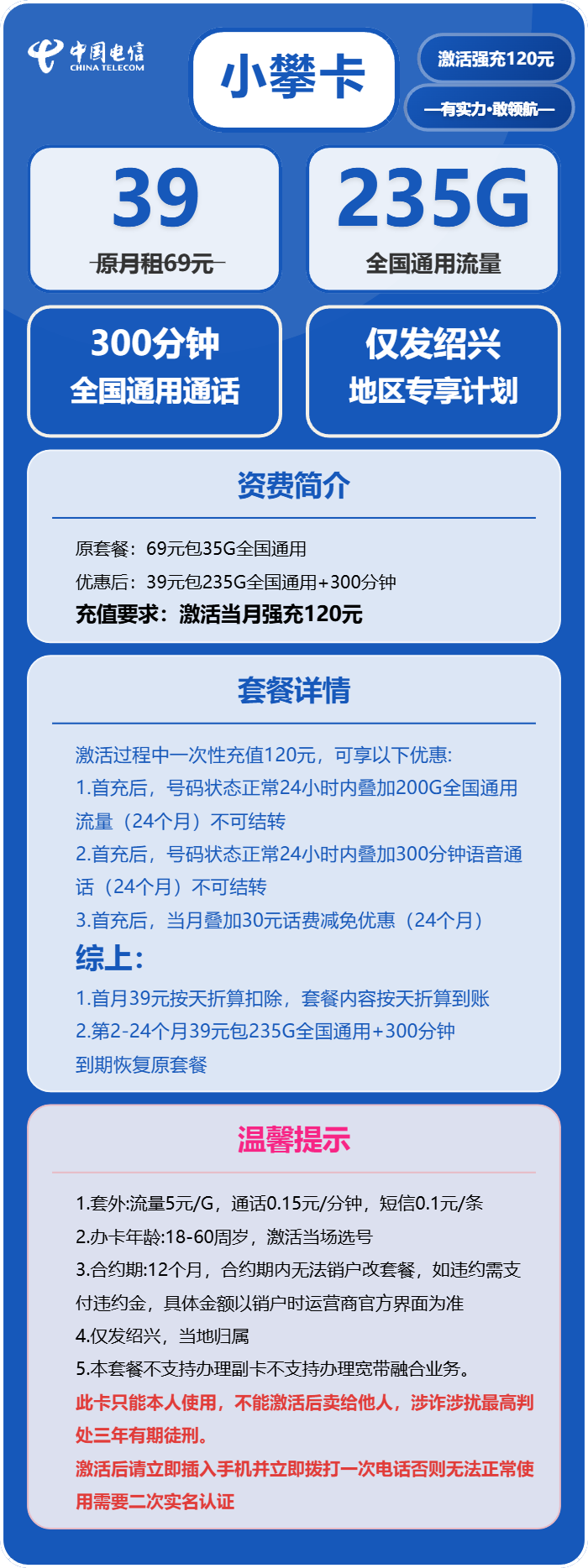 中国电信
CHINA TELECOM

小攀卡

激活强充120元

—有实力·敢领航—

39
原月租69元

235G
全国通用流量

300分钟
全国通用通话

仅发绍兴
地区专享计划

资费简介

原套餐：69元包35G全国通用
优惠后：39元包235G全国通用+300分钟
充值要求：激活当月强充120元

套餐详情

激活过程中一次性充值120元，可享以下优惠:
1.首充后，号码状态正常24小时内叠加200G全国通用流量（24个月）不可结转
2.首充后，号码状态正常24小时内叠加300分钟语音通话（24个月）不可结转
3.首充后，当月叠加30元话费减免优惠（24个月）
综上:
1.首月39元按天折算扣除，套餐内容按天折算到账
2.第2-24个月39元包235G全国通用+300分钟
到期恢复原套餐

温馨提示

1.套外:流量5元/G，通话0.15元/分钟，短信0.1元/条
2.办卡年龄:18-60周岁，激活当场选号
3.合约期:12个月，合约期内无法销户改套餐，如违约需支付违约金，具体金额以销户时运营商官方界面为准
4.仅发绍兴，当地归属
5.本套餐不支持办理副卡不支持办理宽带融合业务。
此卡只能本人使用，不能激活后卖给他人，涉诈涉扰最高判处三年有期徒刑。
激活后请立即插入手机并立即拨打一次电话否则无法正常使用需要二次实名认证